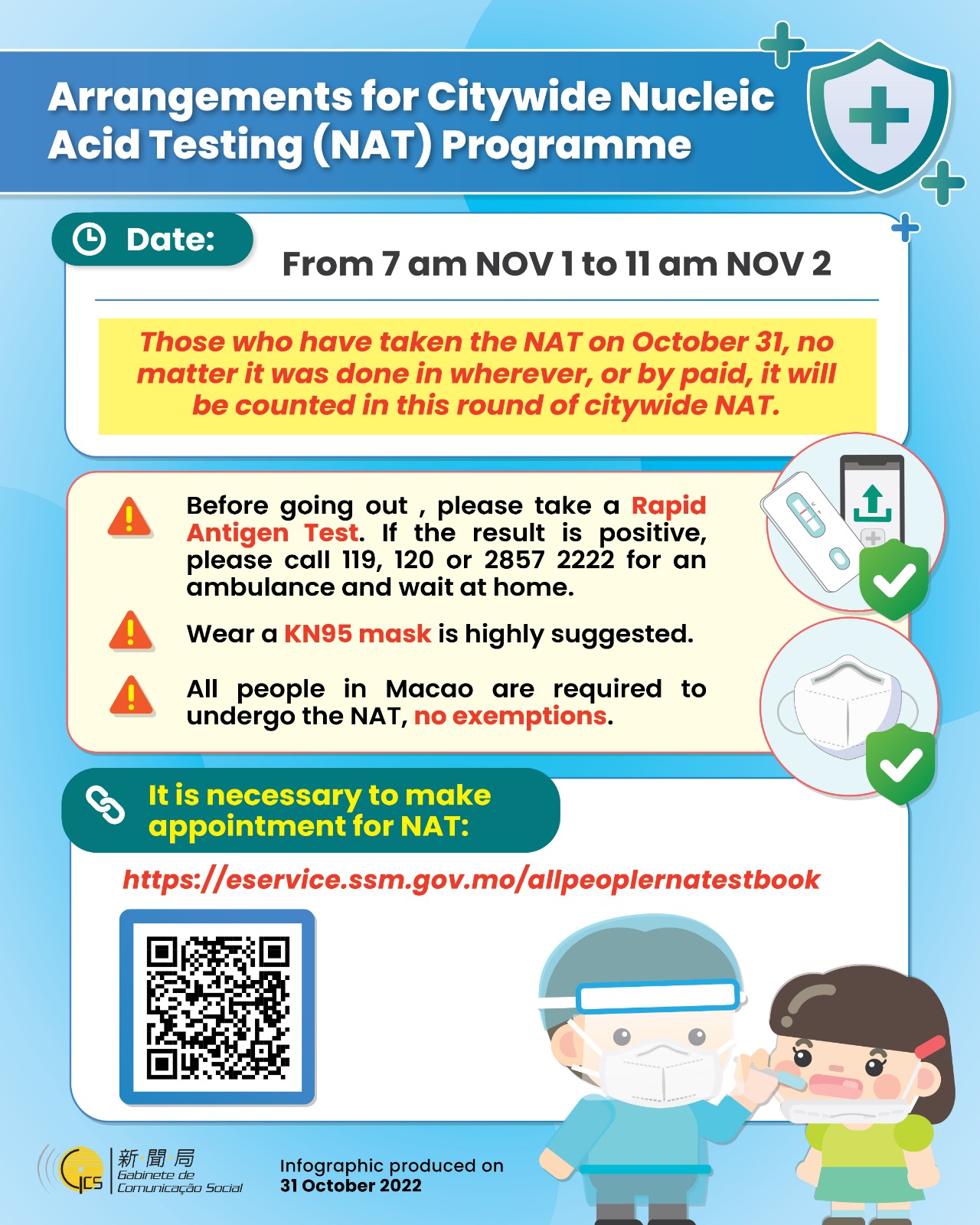 Arrangements for Citywide Nucleic Acid Testing (NAT) Programme

Date:

From 7 am NOV 1 to 11 am NOV 2

Those who have taken the NAT on October 31, no matter it was done in wherever, or by paid, it will be counted in this round of citywide NAT.

Before going out , please take a Rapid Antigen Test. If the result is positive, please call 119, 120 or 2857 2222 for an ambulance and wait at home.

Wear a KN95 mask is highly suggested.

All people in Macao are required to undergo the NAT, no exemptions.

It is necessary to make appointment for NAT:

https://eservice.ssm.gov.mo/allpeoplernatestbook

GCS 新聞局 Gabinete de Comunicação Social

Infographic produced on
31 October 2022